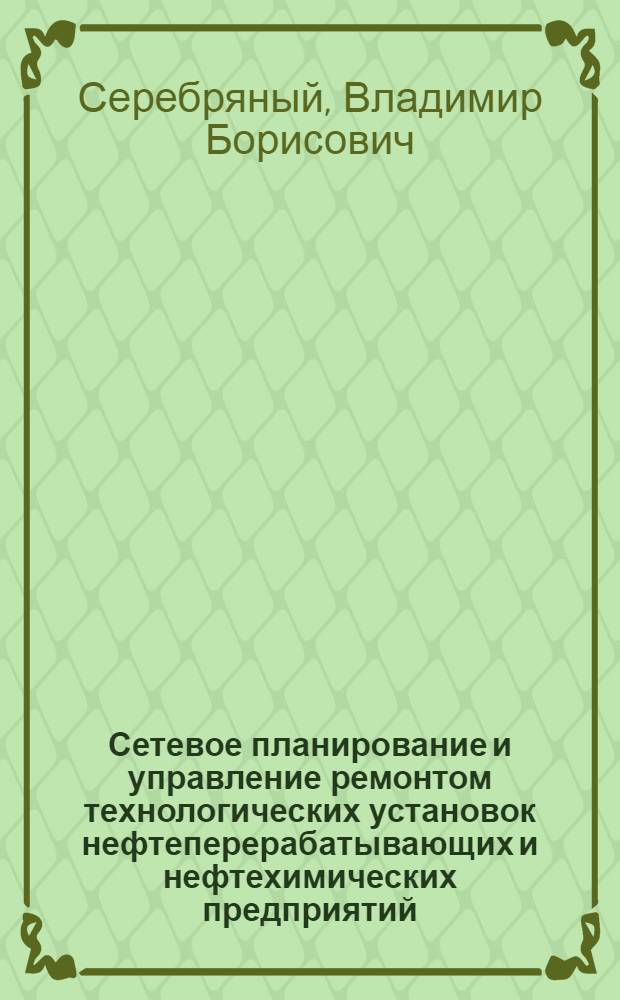 Серебряный, Владимир Борисович

Сетевое планирование и управление ремонтом технологических установок нефтеперерабатывающих и нефтехимических предприятий